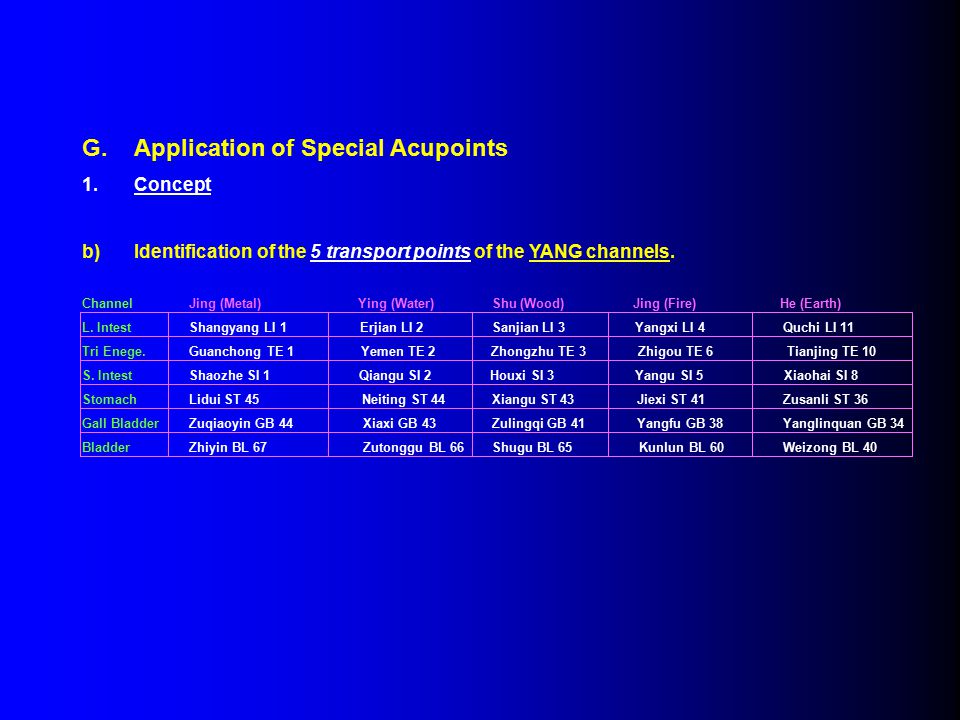 G. Application of Special Acupoints

1. Concept

b) Identification of the 5 transport points of the YANG channels.

| Channel | Jing (Metal) | Ying (Water) | Shu (Wood) | Jing (Fire) | He (Earth) |
|---|---|---|---|---|---|
| L. Intest | Shangyang LI 1 | Erjian LI 2 | Sanjian LI 3 | Yangxi LI 4 | Quchi LI 11 |
| Tri Enege. | Guanchong TE 1 | Yemen TE 2 | Zhongzhu TE 3 | Zhigou TE 6 | Tianjing TE 10 |
| S. Intest | Shaozhe SI 1 | Qiangu SI 2 | Houxi SI 3 | Yangu SI 5 | Xiaohai SI 8 |
| Stomach | Lidui ST 45 | Neiting ST 44 | Xiangu ST 43 | Jiexi ST 41 | Zusanli ST 36 |
| Gall Bladder | Zuqiaoyin GB 44 | Xiaxi GB 43 | Zulingqi GB 41 | Yangfu GB 38 | Yanglinquan GB 34 |
| Bladder | Zhiyin BL 67 | Zutonggu BL 66 | Shugu BL 65 | Kunlun BL 60 | Weizong BL 40 |